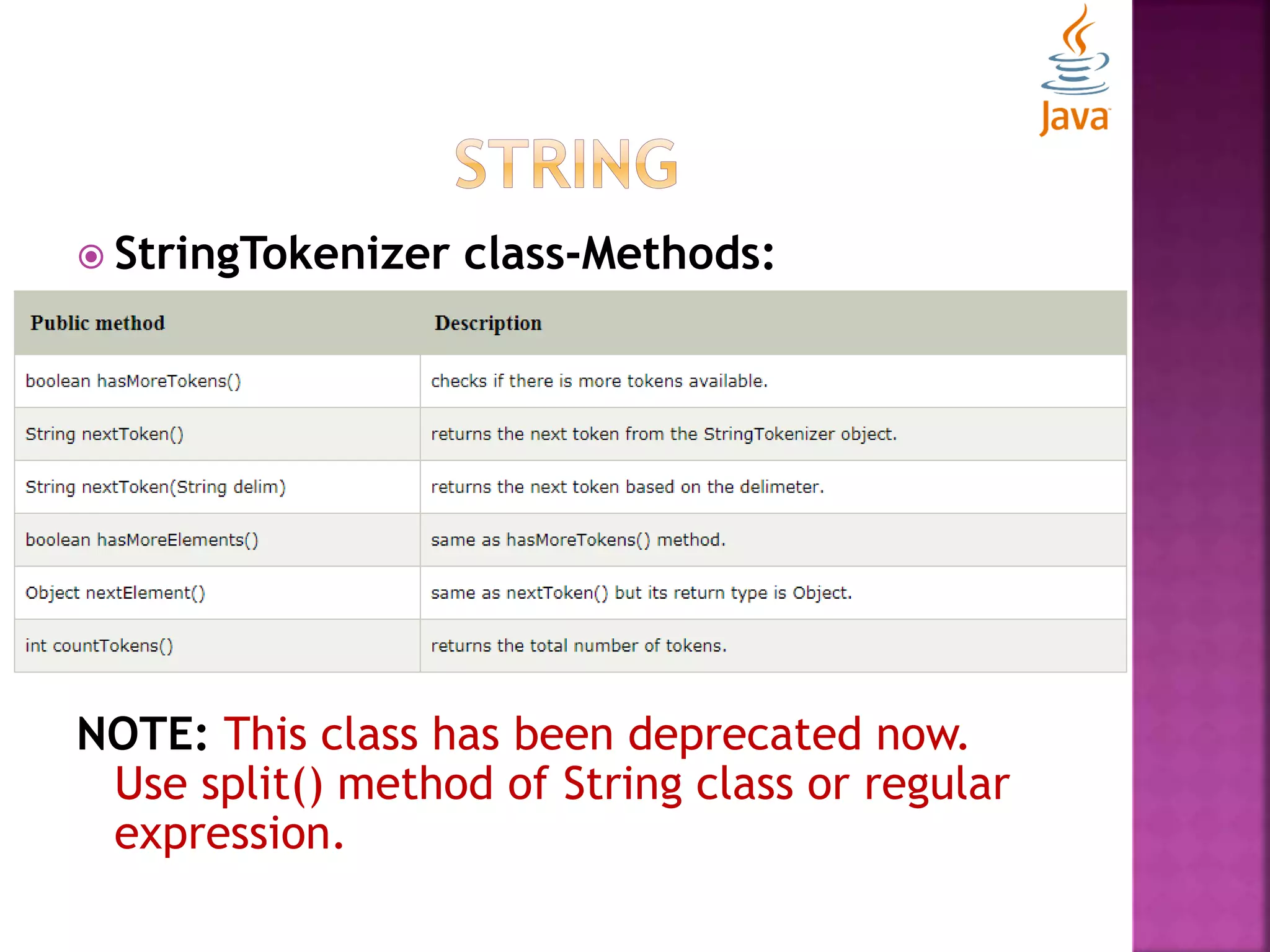 Java

STRING

StringTokenizer class-Methods:

| Public method | Description |
|---|---|
| boolean hasMoreTokens() | checks if there is more tokens available. |
| String nextToken() | returns the next token from the StringTokenizer object. |
| String nextToken(String delim) | returns the next token based on the delimeter. |
| boolean hasMoreElements() | same as hasMoreTokens() method. |
| Object nextElement() | same as nextToken() but its return type is Object. |
| int countTokens() | returns the total number of tokens. |

NOTE: This class has been deprecated now. Use split() method of String class or regular expression.